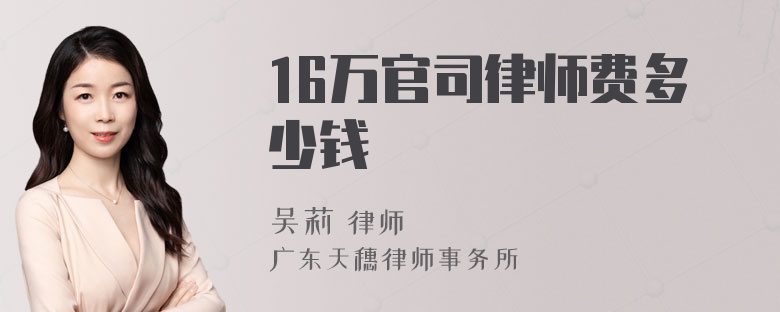 16万官司律师费多少钱

吴莉 律师
广东天穗律师事务所